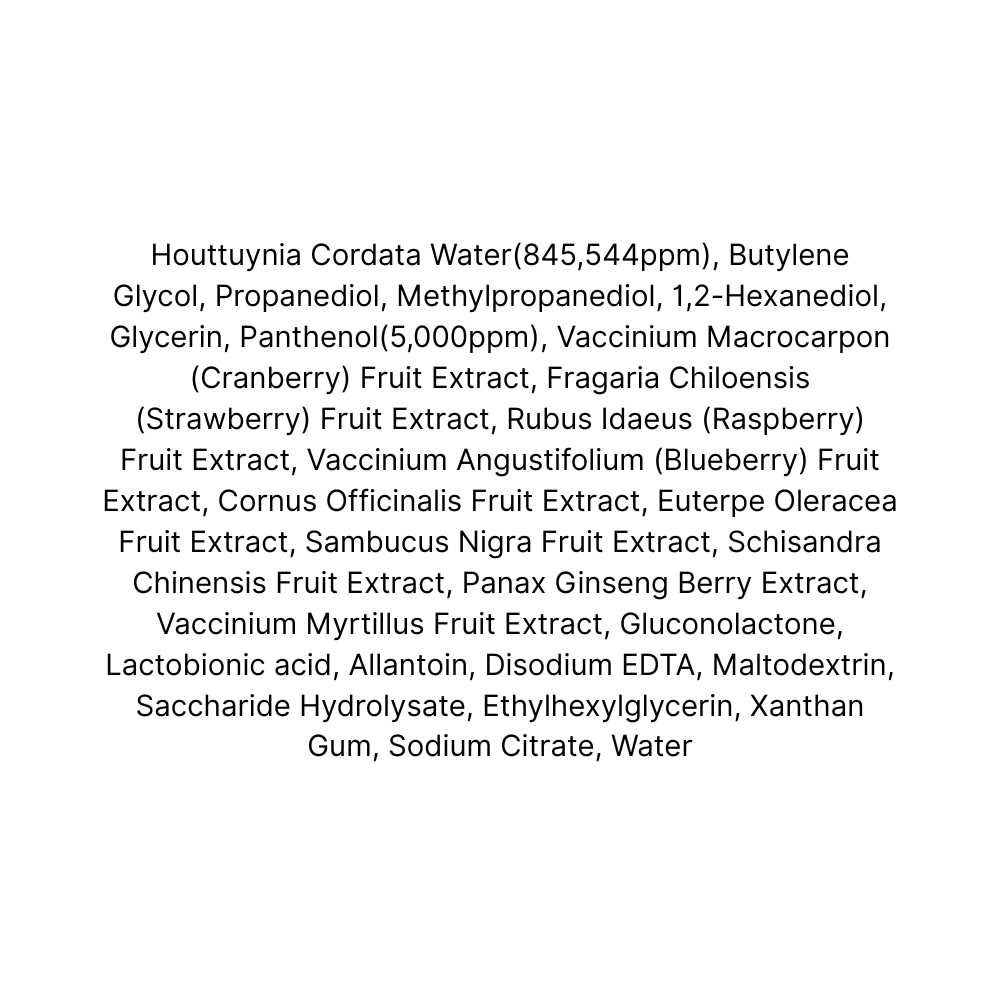 Houttuynia Cordata Water(845,544ppm), Butylene Glycol, Propanediol, Methylpropanediol, 1,2-Hexanediol, Glycerin, Panthenol(5,000ppm), Vaccinium Macrocarpon (Cranberry) Fruit Extract, Fragaria Chiloensis (Strawberry) Fruit Extract, Rubus Idaeus (Raspberry) Fruit Extract, Vaccinium Angustifolium (Blueberry) Fruit Extract, Cornus Officinalis Fruit Extract, Euterpe Oleracea Fruit Extract, Sambucus Nigra Fruit Extract, Schisandra Chinensis Fruit Extract, Panax Ginseng Berry Extract, Vaccinium Myrtillus Fruit Extract, Gluconolactone, Lactobionic acid, Allantoin, Disodium EDTA, Maltodextrin, Saccharide Hydrolysate, Ethylhexylglycerin, Xanthan Gum, Sodium Citrate, Water